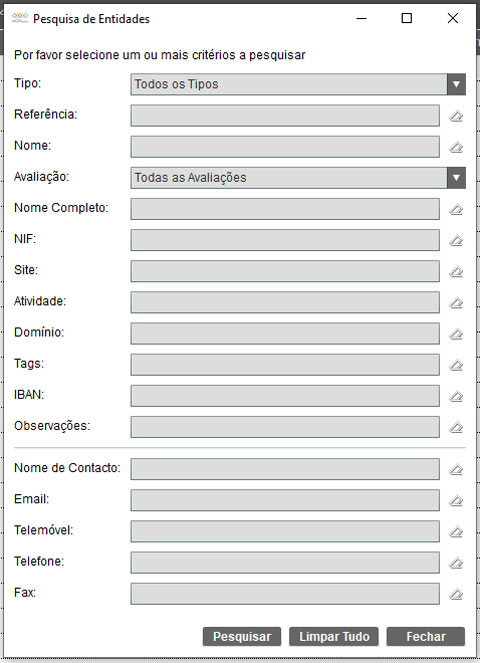 Pesquisa de Entidades

Por favor selecione um ou mais critérios a pesquisar

Tipo: Todos os Tipos

Referência:

Nome:

Avaliação: Todas as Avaliações

Nome Completo:

NIF:

Site:

Atividade:

Domínio:

Tags:

IBAN:

Observações:

Nome de Contacto:

Email:

Telemóvel:

Telefone:

Fax:

Pesquisar Limpar Tudo Fechar